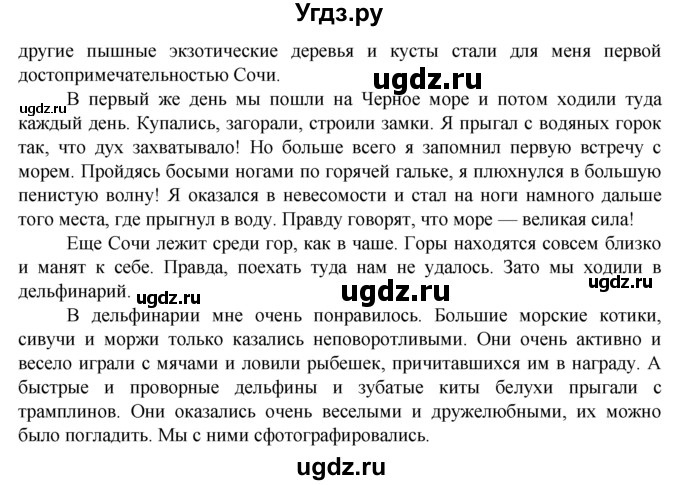 Угдз.ру

другие пышные экзотические деревья и кусты стали для меня первой достопримечательностью Сочи.

ugdz.ru

ugdz.ru

В первый же день мы пошли на Черное море и потом ходили туда каждый день. Купались, загорали, строили замки. Я прыгал с водяных горок так, что дух захватывало! Но больше всего я запомнил первую встречу с морем. Пройдясь босыми ногами по горячей гальке, я плюхнулся в большую пенистую волну! Я оказался в невесомости и стал на ноги намного дальше того места, где прыгнул в воду. Правду говорят, что море — великая сила!

Еще Сочи лежит среди гор, как в чаше. Горы находятся совсем близко и манят к себе. Правда, поехать туда нам не удалось. Зато мы ходили в дельфинарий.

ugdz.ru ugdz.ru ugdz.ru

В дельфинарии мне очень понравилось. Большие морские котики, сивучи и моржи только казались неповоротливыми. Они очень активно и весело играли с мячами и ловили рыбешек, причитавшихся им в награду. А быстрые и проворные дельфины и зубатые киты белухи прыгали с трамплинов. Они оказались очень веселыми и дружелюбными, их можно было погладить. Мы с ними сфотографировались.

ugdz.ru